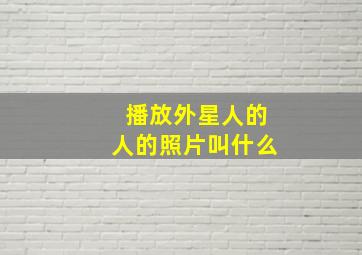 播放外星人的
人的照片叫什么